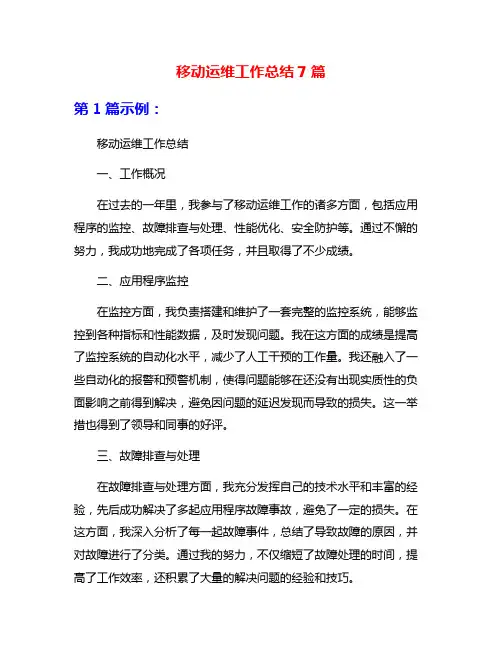 移动运维工作总结 7 篇

第 1 篇示例：

移动运维工作总结

一、工作概况

在过去的一年里，我参与了移动运维工作的诸多方面，包括应用程序的监控、故障排查与处理、性能优化、安全防护等。通过不懈的努力，我成功地完成了各项任务，并且取得了不少成绩。

二、应用程序监控

在监控方面，我负责搭建和维护了一套完整的监控系统，能够监控到各种指标和性能数据，及时发现问题。我在这方面的成绩是提高了监控系统的自动化水平，减少了人工干预的工作量。我还融入了一些自动化的报警和预警机制，使得问题能够在还没有出现实质性的负面影响之前得到解决，避免因问题的延迟发现而导致的损失。这一举措也得到了领导和同事的好评。

三、故障排查与处理

在故障排查与处理方面，我充分发挥自己的技术水平和丰富的经验，先后成功解决了多起应用程序故障事故，避免了一定的损失。在这方面，我深入分析了每一起故障事件，总结了导致故障的原因，并对故障进行了分类。通过我的努力，不仅缩短了故障处理的时间，提高了工作效率，还积累了大量的解决问题的经验和技巧。